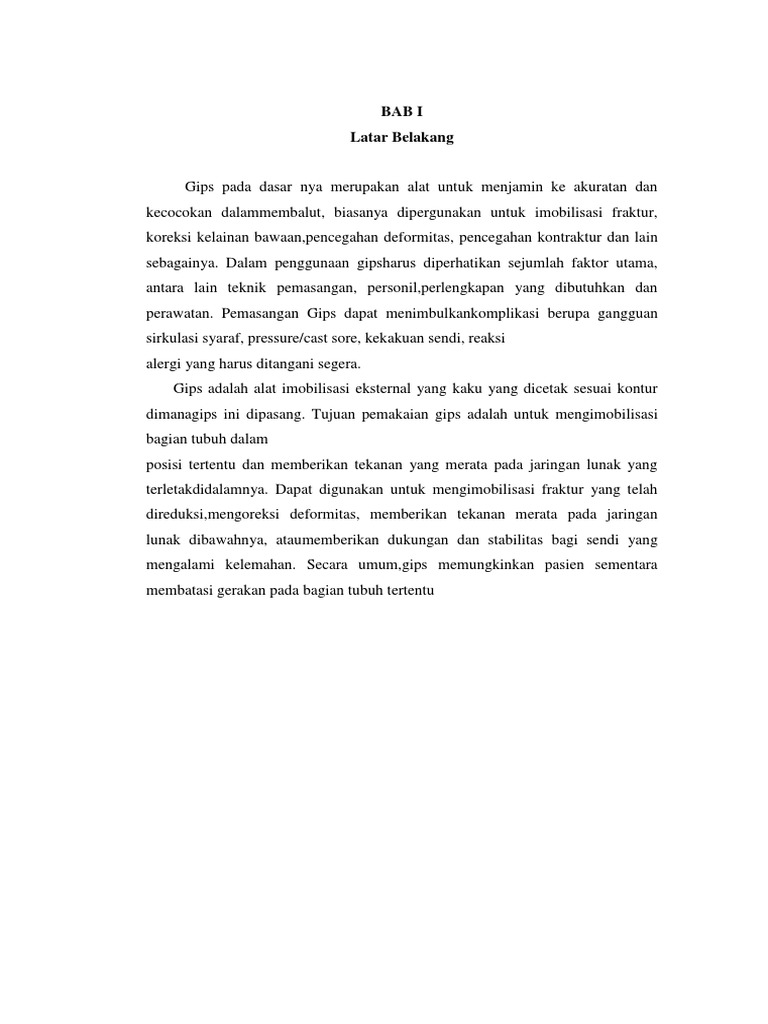 BAB I
Latar Belakang

Gips pada dasar nya merupakan alat untuk menjamin ke akuratan dan kecocokan dalammembalut, biasanya dipergunakan untuk imobilisasi fraktur, koreksi kelainan bawaan,pencegahan deformitas, pencegahan kontraktur dan lain sebagainya. Dalam penggunaan gipsharus diperhatikan sejumlah faktor utama, antara lain teknik pemasangan, personil,perlengkapan yang dibutuhkan dan perawatan. Pemasangan Gips dapat menimbulkankomplikasi berupa gangguan sirkulasi syaraf, pressure/cast sore, kekakuan sendi, reaksi
alergi yang harus ditangani segera.

Gips adalah alat imobilisasi eksternal yang kaku yang dicetak sesuai kontur dimanagips ini dipasang. Tujuan pemakaian gips adalah untuk mengimobilisasi bagian tubuh dalam
posisi tertentu dan memberikan tekanan yang merata pada jaringan lunak yang terletakdidalamnya. Dapat digunakan untuk mengimobilisasi fraktur yang telah direduksi,mengoreksi deformitas, memberikan tekanan merata pada jaringan lunak dibawahnya, ataumemberikan dukungan dan stabilitas bagi sendi yang mengalami kelemahan. Secara umum,gips memungkinkan pasien sementara membatasi gerakan pada bagian tubuh tertentu